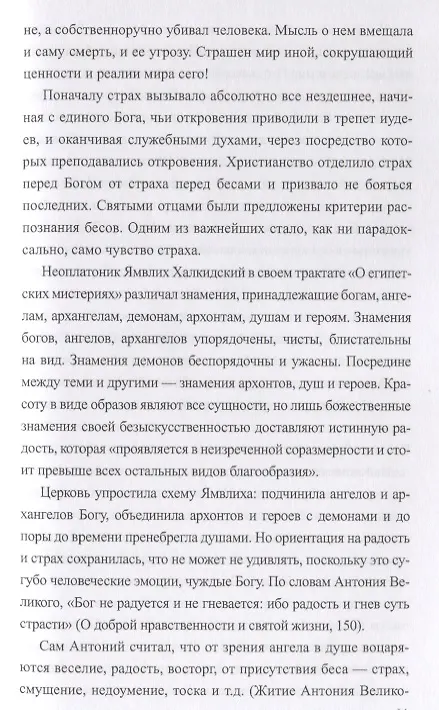 не, а собственноручно убивал человека. Мысль о нем вмещала и саму смерть, и ее угрозу. Страшен мир иной, сокрушающий ценности и реалии мира сего!

Поначалу страх вызывало абсолютно все нездешнее, начиная с единого Бога, чьи откровения приводили в трепет иудеев, и оканчивая служебными духами, через посредство которых преподавались откровения. Христианство отделило страх перед Богом от страха перед бесами и призвало не бояться последних. Святыми отцами были предложены критерии распознания бесов. Одним из важнейших стало, как ни парадоксально, само чувство страха.

Неоплатоник Ямвлих Халкидский в своем трактате «О египетских мистериях» различал знамения, принадлежащие богам, ангелам, архангелам, демонам, архонтам, душам и героям. Знамения богов, ангелов, архангелов упорядочены, чисты, блистательны на вид. Знамения демонов беспорядочны и ужасны. Посредине между теми и другими — знамения архонтов, душ и героев. Красоту в виде образов являют все сущности, но лишь божественные знамения своей безыскусственностью доставляют истинную радость, которая «проявляется в неизреченной соразмерности и стоит превыше всех остальных видов благообразия».

Церковь упростила схему Ямвлиха: подчинила ангелов и архангелов Богу, объединила архонтов и героев с демонами и до поры до времени пренебрегла душами. Но ориентация на радость и страх сохранилась, что не может не удивлять, поскольку это сугубо человеческие эмоции, чуждые Богу. По словам Антония Великого, «Бог не радуется и не гневается: ибо радость и гнев суть страсти» (О доброй нравственности и святой жизни, 150).

Сам Антоний считал, что от зрения ангела в душе воцаряются веселие, радость, восторг, от присутствия беса — страх, смущение, недоумение, тоска и т.д. (Житие Антония Велико-